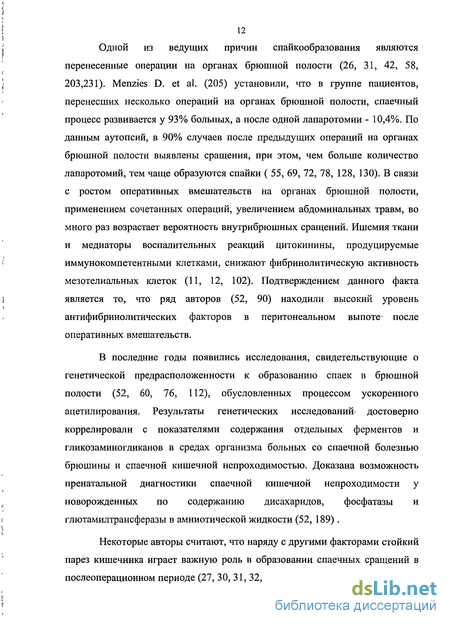 12

Одной из ведущих причин спайкообразования являются перенесенные операции на органах брюшной полости (26, 31, 42, 58, 203,231). Menzies D. et al. (205) установили, что в группе пациентов, перенесших несколько операций на органах брюшной полости, спаечный процесс развивается у 93% больных, а после одной лапаротомии - 10,4%. По данным аутопсий, в 90% случаев после предыдущих операций на органах брюшной полости выявлены сращения, при этом, чем больше количество лапаротомий, тем чаще образуются спайки ( 55, 69, 72, 78, 128, 130). В связи с ростом оперативных вмешательств на органах брюшной полости, применением сочетанных операций, увеличением абдоминальных травм, во много раз возрастает вероятность внутрибрюшных сращений. Ишемия ткани и медиаторы воспалительных реакций цитокинины, продуцируемые иммунокомпетентными клетками, снижают фибринолитическую активность мезотелиальных клеток (11, 12, 102). Подтверждением данного факта является то, что ряд авторов (52, 90) находили высокий уровень антифибринолитических факторов в перитонеальном выпоте после оперативных вмешательств.

В последние годы появились исследования, свидетельствующие о генетической предрасположенности к образованию спаек в брюшной полости (52, 60, 76, 112), обусловленных процессом ускоренного ацетилирования. Результаты генетических исследований достоверно коррелировали с показателями содержания отдельных ферментов и гликозаминогликанов в средах организма больных со спаечной болезнью брюшины и спаечной кишечной непроходимостью. Доказана возможность пренатальной диагностики спаечной кишечной непроходимости у новорожденных по содержанию дисахаридов, фосфатазы и глютамилтрансферазы в амниотической жидкости (52, 189) .

Некоторые авторы считают, что наряду с другими факторами стойкий парез кишечника играет важную роль в образовании спаечных сращений в послеоперационном периоде (27, 30, 31, 32,

dsLib.net
библиотека диссертаций